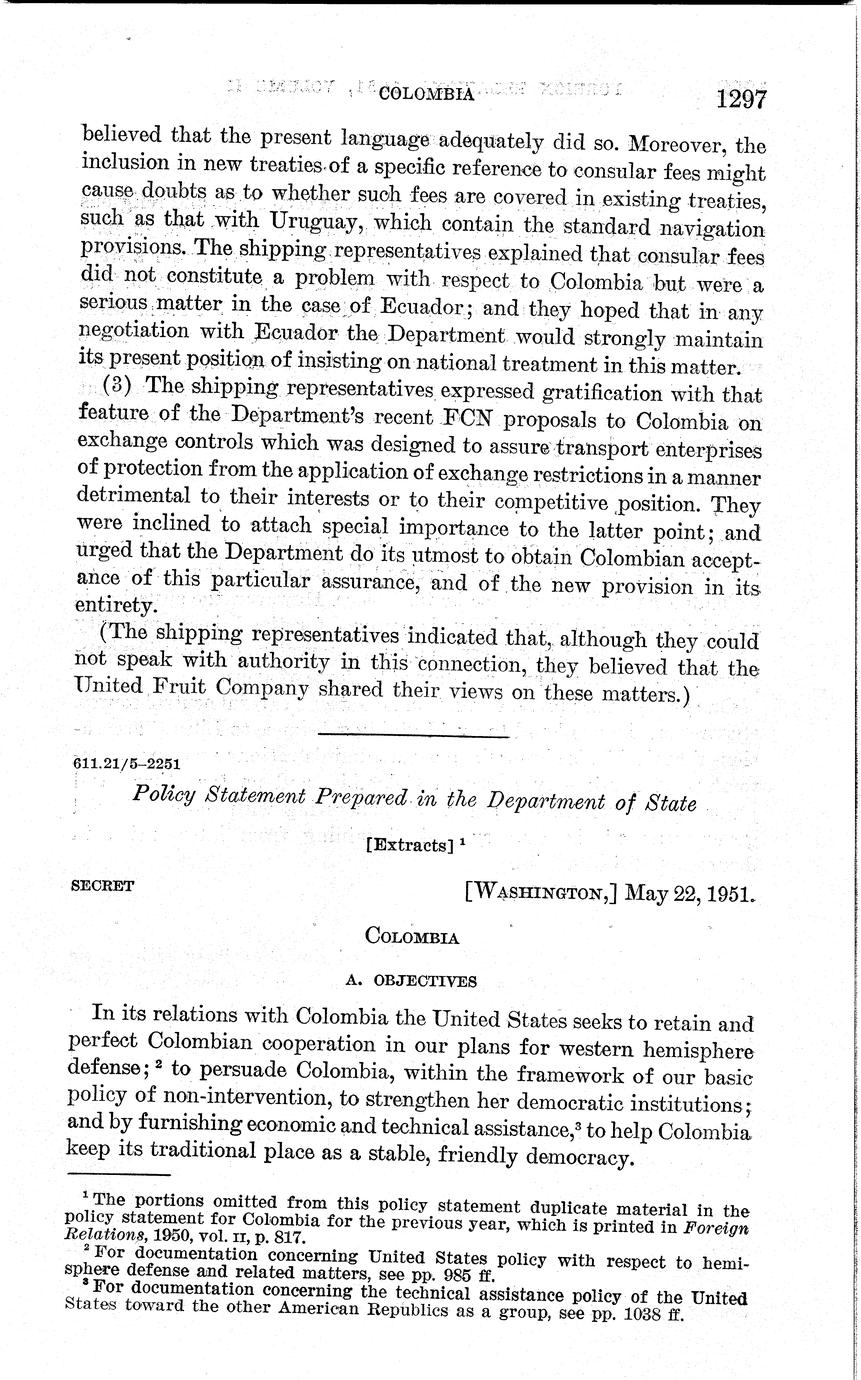 COLOMBIA 1297

believed that the present language adequately did so. Moreover, the inclusion in new treaties of a specific reference to consular fees might cause doubts as to whether such fees are covered in existing treaties, such as that with Uruguay, which contain the standard navigation provisions. The shipping representatives explained that consular fees did not constitute a problem with respect to Colombia but were a serious matter in the case of Ecuador; and they hoped that in any negotiation with Ecuador the Department would strongly maintain its present position of insisting on national treatment in this matter.

(3) The shipping representatives expressed gratification with that feature of the Department's recent FCN proposals to Colombia on exchange controls which was designed to assure transport enterprises of protection from the application of exchange restrictions in a manner detrimental to their interests or to their competitive position. They were inclined to attach special importance to the latter point; and urged that the Department do its utmost to obtain Colombian acceptance of this particular assurance, and of the new provision in its entirety.

(The shipping representatives indicated that, although they could not speak with authority in this connection, they believed that the United Fruit Company shared their views on these matters.)

611.21/5–2251

Policy Statement Prepared in the Department of State

[Extracts] $^1$

SECRET [WASHINGTON,] May 22, 1951.

COLOMBIA

A. OBJECTIVES

In its relations with Colombia the United States seeks to retain and perfect Colombian cooperation in our plans for western hemisphere defense; $^2$ to persuade Colombia, within the framework of our basic policy of non-intervention, to strengthen her democratic institutions; and by furnishing economic and technical assistance,$^3$ to help Colombia keep its traditional place as a stable, friendly democracy.

$^1$ The portions omitted from this policy statement duplicate material in the policy statement for Colombia for the previous year, which is printed in Foreign Relations, 1950, vol. II, p. 817.
$^2$ For documentation concerning United States policy with respect to hemisphere defense and related matters, see pp. 985 ff.
$^3$ For documentation concerning the technical assistance policy of the United States toward the other American Republics as a group, see pp. 1038 ff.